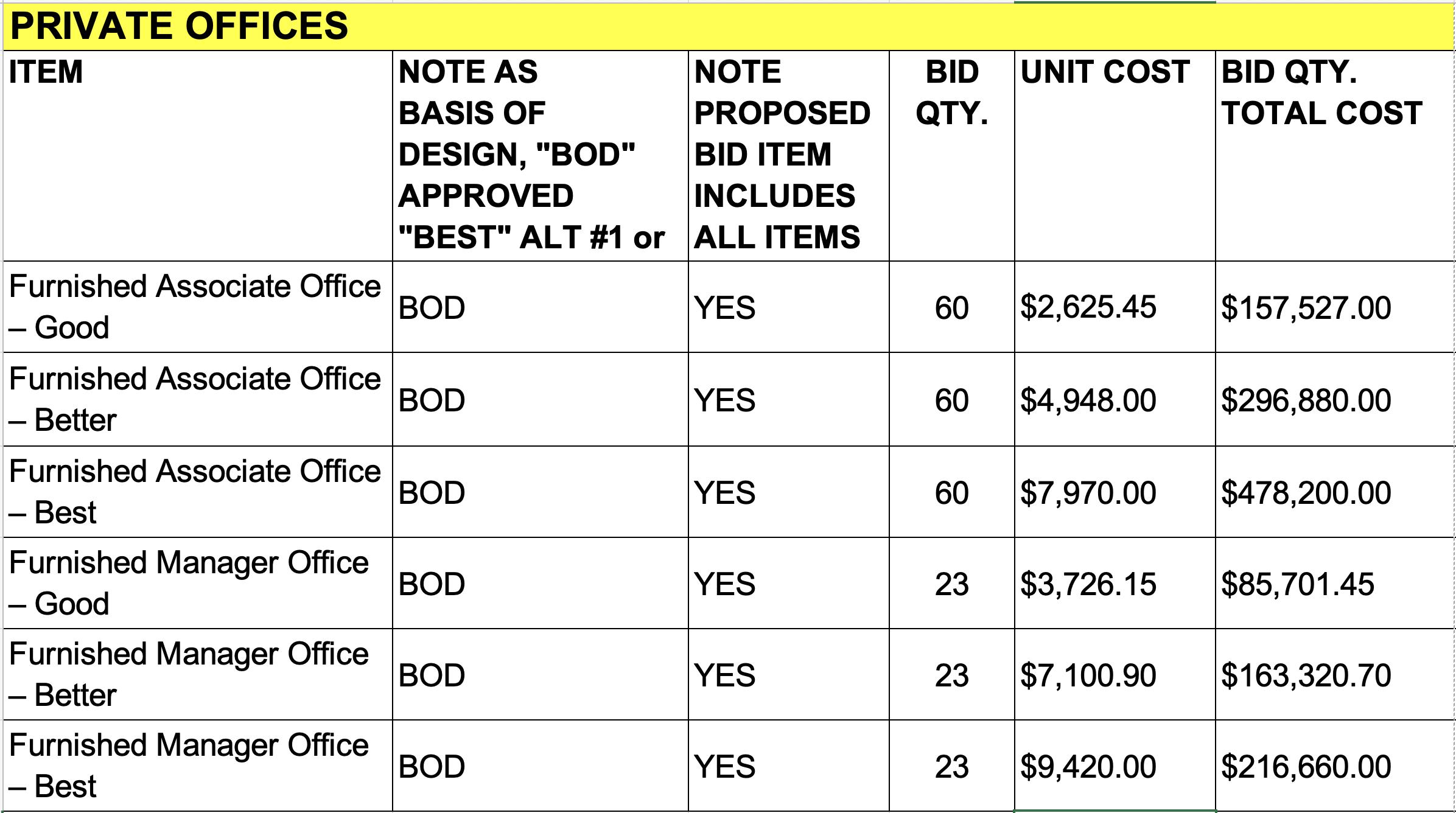 PRIVATE OFFICES

| ITEM | NOTE AS BASIS OF DESIGN, "BOD" APPROVED "BEST" ALT #1 or | NOTE PROPOSED BID ITEM INCLUDES ALL ITEMS | BID QTY. | UNIT COST | BID QTY. TOTAL COST |
|---|---|---|---|---|---|
| Furnished Associate Office – Good | BOD | YES | 60 | \$2,625.45 | \$157,527.00 |
| Furnished Associate Office – Better | BOD | YES | 60 | \$4,948.00 | \$296,880.00 |
| Furnished Associate Office – Best | BOD | YES | 60 | \$7,970.00 | \$478,200.00 |
| Furnished Manager Office – Good | BOD | YES | 23 | \$3,726.15 | \$85,701.45 |
| Furnished Manager Office – Better | BOD | YES | 23 | \$7,100.90 | \$163,320.70 |
| Furnished Manager Office – Best | BOD | YES | 23 | \$9,420.00 | \$216,660.00 |